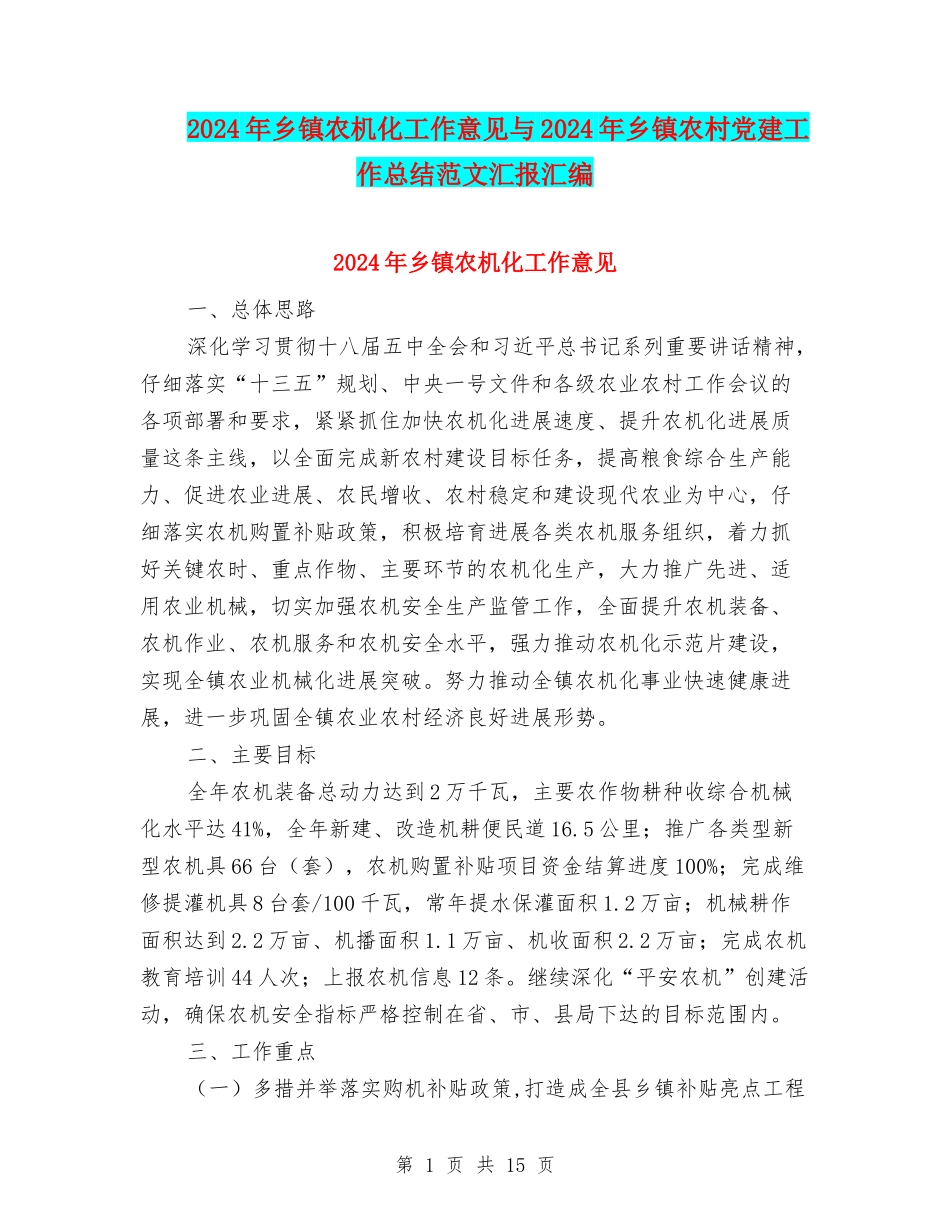 2024年乡镇农机化工作意见与2024年乡镇农村党建工作总结范文汇报汇编

2024年乡镇农机化工作意见

一、总体思路

深化学习贯彻十八届五中全会和习近平总书记系列重要讲话精神，仔细落实“十三五”规划、中央一号文件和各级农业农村工作会议的各项部署和要求，紧紧抓住加快农机化进展速度、提升农机化进展质量这条主线，以全面完成新农村建设目标任务，提高粮食综合生产能力、促进农业进展、农民增收、农村稳定和建设现代农业为中心，仔细落实农机购置补贴政策，积极培育进展各类农机服务组织，着力抓好关键农时、重点作物、主要环节的农机化生产，大力推广先进、适用农业机械，切实加强农机安全生产监管工作，全面提升农机装备、农机作业、农机服务和农机安全水平，强力推动农机化示范片建设，实现全镇农业机械化进展突破。努力推动全镇农机化事业快速健康进展，进一步巩固全镇农业农村经济良好进展形势。

二、主要目标

全年农机装备总动力达到2万千瓦，主要农作物耕种收综合机械化水平达41%，全年新建、改造机耕便民道16.5公里；推广各类型新型农机具66台（套），农机购置补贴项目资金结算进度100%；完成维修提灌机具8台套/100千瓦，常年提水保灌面积1.2万亩；机械耕作面积达到2.2万亩、机播面积1.1万亩、机收面积2.2万亩；完成农机教育培训44人次；上报农机信息12条。继续深化“平安农机”创建活动，确保农机安全指标严格控制在省、市、县局下达的目标范围内。

三、工作重点

（一）多措并举落实购机补贴政策，打造成全县乡镇补贴亮点工程

第 1 页 共 15 页